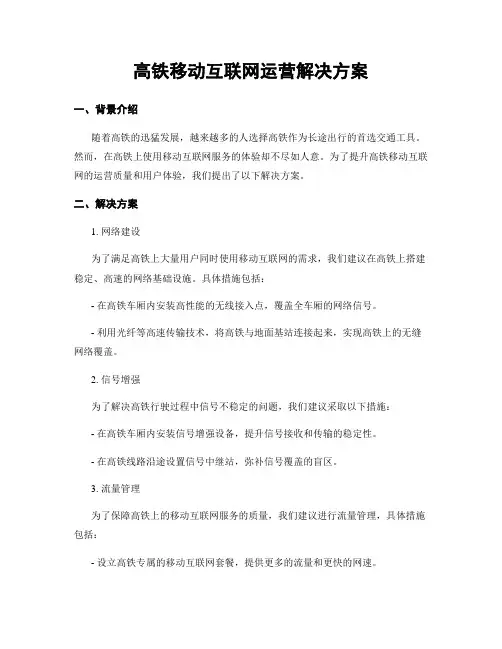 高铁移动互联网运营解决方案

一、背景介绍

随着高铁的迅猛发展，越来越多的人选择高铁作为长途出行的首选交通工具。然而，在高铁上使用移动互联网服务的体验却不尽如人意。为了提升高铁移动互联网的运营质量和用户体验，我们提出了以下解决方案。

二、解决方案

1. 网络建设

为了满足高铁上大量用户同时使用移动互联网的需求，我们建议在高铁上搭建稳定、高速的网络基础设施。具体措施包括：

- 在高铁车厢内安装高性能的无线接入点，覆盖全车厢的网络信号。

- 利用光纤等高速传输技术，将高铁与地面基站连接起来，实现高铁上的无缝网络覆盖。

2. 信号增强

为了解决高铁行驶过程中信号不稳定的问题，我们建议采取以下措施：

- 在高铁车厢内安装信号增强设备，提升信号接收和传输的稳定性。

- 在高铁线路沿途设置信号中继站，弥补信号覆盖的盲区。

3. 流量管理

为了保障高铁上的移动互联网服务的质量，我们建议进行流量管理，具体措施包括：

- 设立高铁专属的移动互联网套餐，提供更多的流量和更快的网速。